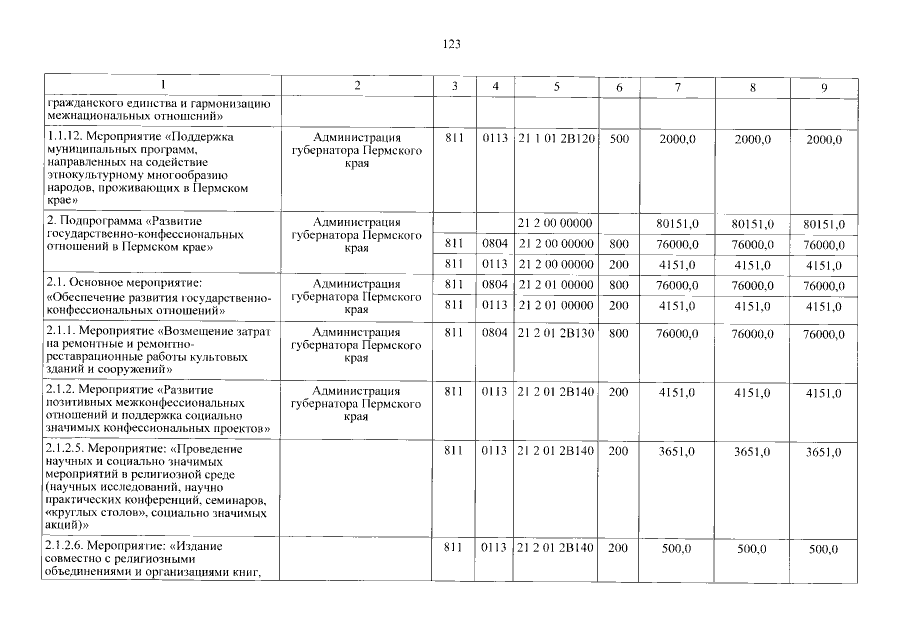 123

| 1 | 2 | 3 | 4 | 5 | 6 | 7 | 8 | 9 |
|---|---|---|---|---|---|---|---|---|
| гражданского единства и гармонизацию межнациональных отношений» | | | | | | | | |
| 1.1.12. Мероприятие «Поддержка муниципальных программ, направленных на содействие этнокультурному многообразию народов, проживающих в Пермском крае» | Администрация губернатора Пермского края | 811 | 0113 | 21 1 01 2В120 | 500 | 2000,0 | 2000,0 | 2000,0 |
| 2. Подпрограмма «Развитие государственно-конфессиональных отношений в Пермском крае» | Администрация губернатора Пермского края | | | 21 2 00 00000 | | 80151,0 | 80151,0 | 80151,0 |
| | | 811 | 0804 | 21 2 00 00000 | 800 | 76000,0 | 76000,0 | 76000,0 |
| | | 811 | 0113 | 21 2 00 00000 | 200 | 4151,0 | 4151,0 | 4151,0 |
| 2.1. Основное мероприятие: «Обеспечение развития государственно-конфессиональных отношений» | Администрация губернатора Пермского края | 811 | 0804 | 21 2 01 00000 | 800 | 76000,0 | 76000,0 | 76000,0 |
| | | 811 | 0113 | 21 2 01 00000 | 200 | 4151,0 | 4151,0 | 4151,0 |
| 2.1.1. Мероприятие «Возмещение затрат на ремонтные и ремонтно-реставрационные работы культовых зданий и сооружений» | Администрация губернатора Пермского края | 811 | 0804 | 21 2 01 2В130 | 800 | 76000,0 | 76000,0 | 76000,0 |
| 2.1.2. Мероприятие «Развитие позитивных межконфессиональных отношений и поддержка социально значимых конфессиональных проектов» | Администрация губернатора Пермского края | 811 | 0113 | 21 2 01 2В140 | 200 | 4151,0 | 4151,0 | 4151,0 |
| 2.1.2.5. Мероприятие: «Проведение научных и социально значимых мероприятий в религиозной среде (научных исследований, научно практических конференций, семинаров, «круглых столов», социально значимых акций)» | | 811 | 0113 | 21 2 01 2В140 | 200 | 3651,0 | 3651,0 | 3651,0 |
| 2.1.2.6. Мероприятие: «Издание совместно с религиозными объединениями и организациями книг, | | 811 | 0113 | 21 2 01 2В140 | 200 | 500,0 | 500,0 | 500,0 |